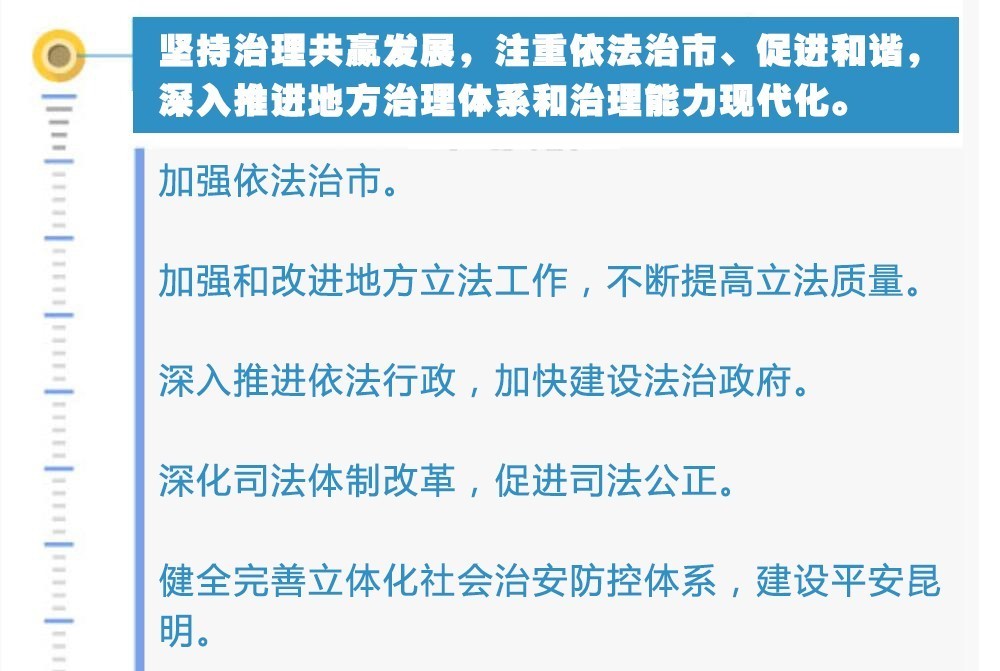 坚持治理共赢发展，注重依法治市、促进和谐，深入推进地方治理体系和治理能力现代化。

加强依法治市。

加强和改进地方立法工作，不断提高立法质量。

深入推进依法行政，加快建设法治政府。

深化司法体制改革，促进司法公正。

健全完善立体化社会治安防控体系，建设平安昆明。